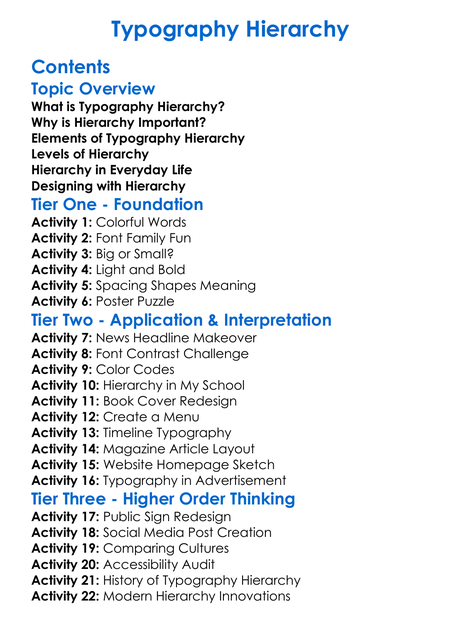 Typography Hierarchy

Contents

Topic Overview

What is Typography Hierarchy?
Why is Hierarchy Important?
Elements of Typography Hierarchy
Levels of Hierarchy
Hierarchy in Everyday Life
Designing with Hierarchy

Tier One - Foundation

Activity 1: Colorful Words
Activity 2: Font Family Fun
Activity 3: Big or Small?
Activity 4: Light and Bold
Activity 5: Spacing Shapes Meaning
Activity 6: Poster Puzzle

Tier Two - Application & Interpretation

Activity 7: News Headline Makeover
Activity 8: Font Contrast Challenge
Activity 9: Color Codes
Activity 10: Hierarchy in My School
Activity 11: Book Cover Redesign
Activity 12: Create a Menu
Activity 13: Timeline Typography
Activity 14: Magazine Article Layout
Activity 15: Website Homepage Sketch
Activity 16: Typography in Advertisement

Tier Three - Higher Order Thinking

Activity 17: Public Sign Redesign
Activity 18: Social Media Post Creation
Activity 19: Comparing Cultures
Activity 20: Accessibility Audit
Activity 21: History of Typography Hierarchy
Activity 22: Modern Hierarchy Innovations